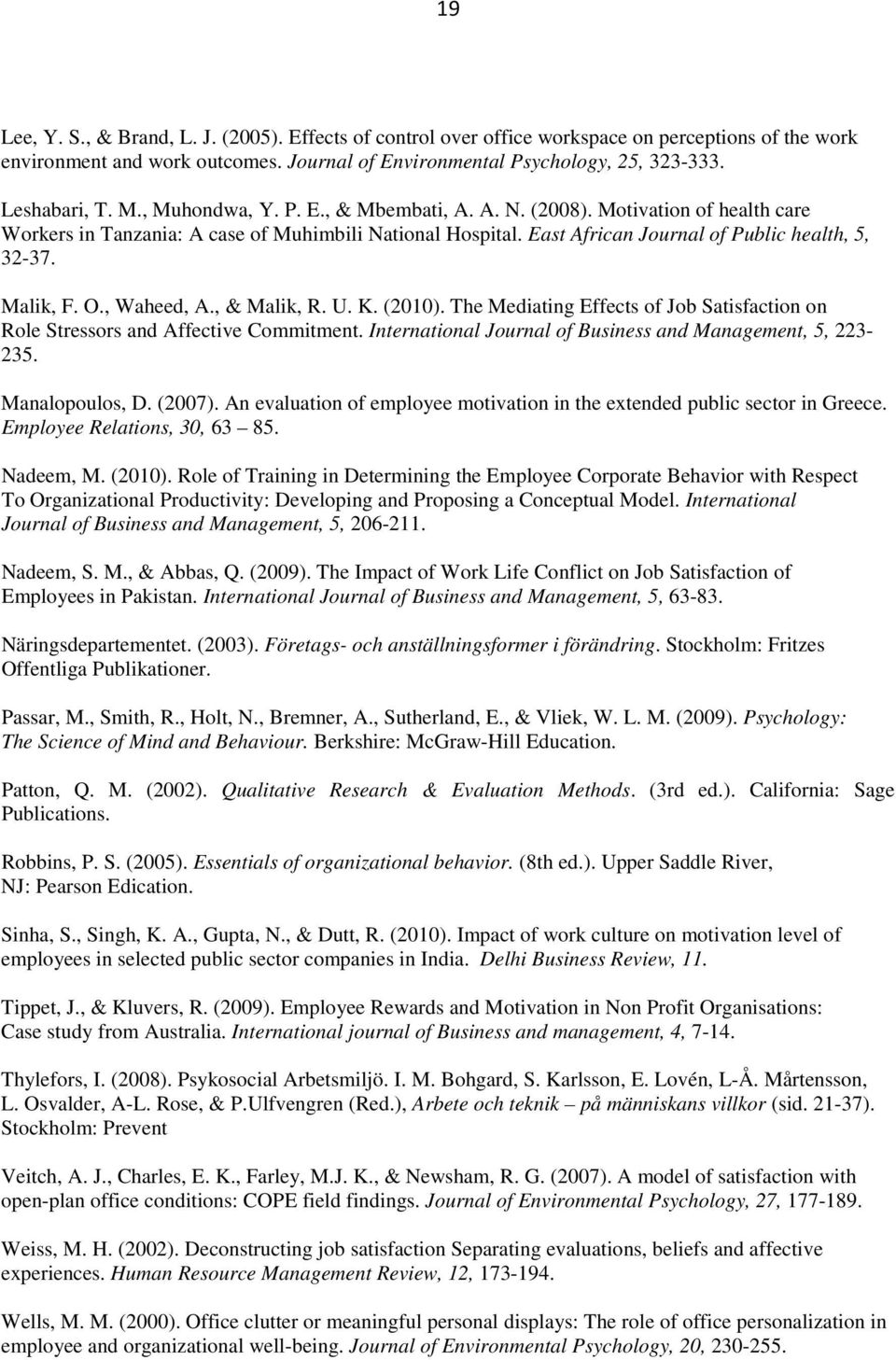 19

Lee, Y. S., & Brand, L. J. (2005). Effects of control over office workspace on perceptions of the work environment and work outcomes. Journal of Environmental Psychology, 25, 323-333.

Leshabari, T. M., Muhondwa, Y. P. E., & Mbembati, A. A. N. (2008). Motivation of health care Workers in Tanzania: A case of Muhimbili National Hospital. East African Journal of Public health, 5, 32-37.

Malik, F. O., Waheed, A., & Malik, R. U. K. (2010). The Mediating Effects of Job Satisfaction on Role Stressors and Affective Commitment. International Journal of Business and Management, 5, 223-235.

Manalopoulos, D. (2007). An evaluation of employee motivation in the extended public sector in Greece. Employee Relations, 30, 63 – 85.

Nadeem, M. (2010). Role of Training in Determining the Employee Corporate Behavior with Respect To Organizational Productivity: Developing and Proposing a Conceptual Model. International Journal of Business and Management, 5, 206-211.

Nadeem, S. M., & Abbas, Q. (2009). The Impact of Work Life Conflict on Job Satisfaction of Employees in Pakistan. International Journal of Business and Management, 5, 63-83.

Näringsdepartementet. (2003). Företags- och anställningsformer i förändring. Stockholm: Fritzes Offentliga Publikationer.

Passar, M., Smith, R., Holt, N., Bremner, A., Sutherland, E., & Vliek, W. L. M. (2009). Psychology: The Science of Mind and Behaviour. Berkshire: McGraw-Hill Education.

Patton, Q. M. (2002). Qualitative Research & Evaluation Methods. (3rd ed.). California: Sage Publications.

Robbins, P. S. (2005). Essentials of organizational behavior. (8th ed.). Upper Saddle River, NJ: Pearson Edication.

Sinha, S., Singh, K. A., Gupta, N., & Dutt, R. (2010). Impact of work culture on motivation level of employees in selected public sector companies in India. Delhi Business Review, 11.

Tippet, J., & Kluvers, R. (2009). Employee Rewards and Motivation in Non Profit Organisations: Case study from Australia. International journal of Business and management, 4, 7-14.

Thylefors, I. (2008). Psykosocial Arbetsmiljö. I. M. Bohgard, S. Karlsson, E. Lovén, L-Å. Mårtensson, L. Osvalder, A-L. Rose, & P.Ulfvengren (Red.), Arbete och teknik – på människans villkor (sid. 21-37). Stockholm: Prevent

Veitch, A. J., Charles, E. K., Farley, M.J. K., & Newsham, R. G. (2007). A model of satisfaction with open-plan office conditions: COPE field findings. Journal of Environmental Psychology, 27, 177-189.

Weiss, M. H. (2002). Deconstructing job satisfaction Separating evaluations, beliefs and affective experiences. Human Resource Management Review, 12, 173-194.

Wells, M. M. (2000). Office clutter or meaningful personal displays: The role of office personalization in employee and organizational well-being. Journal of Environmental Psychology, 20, 230-255.